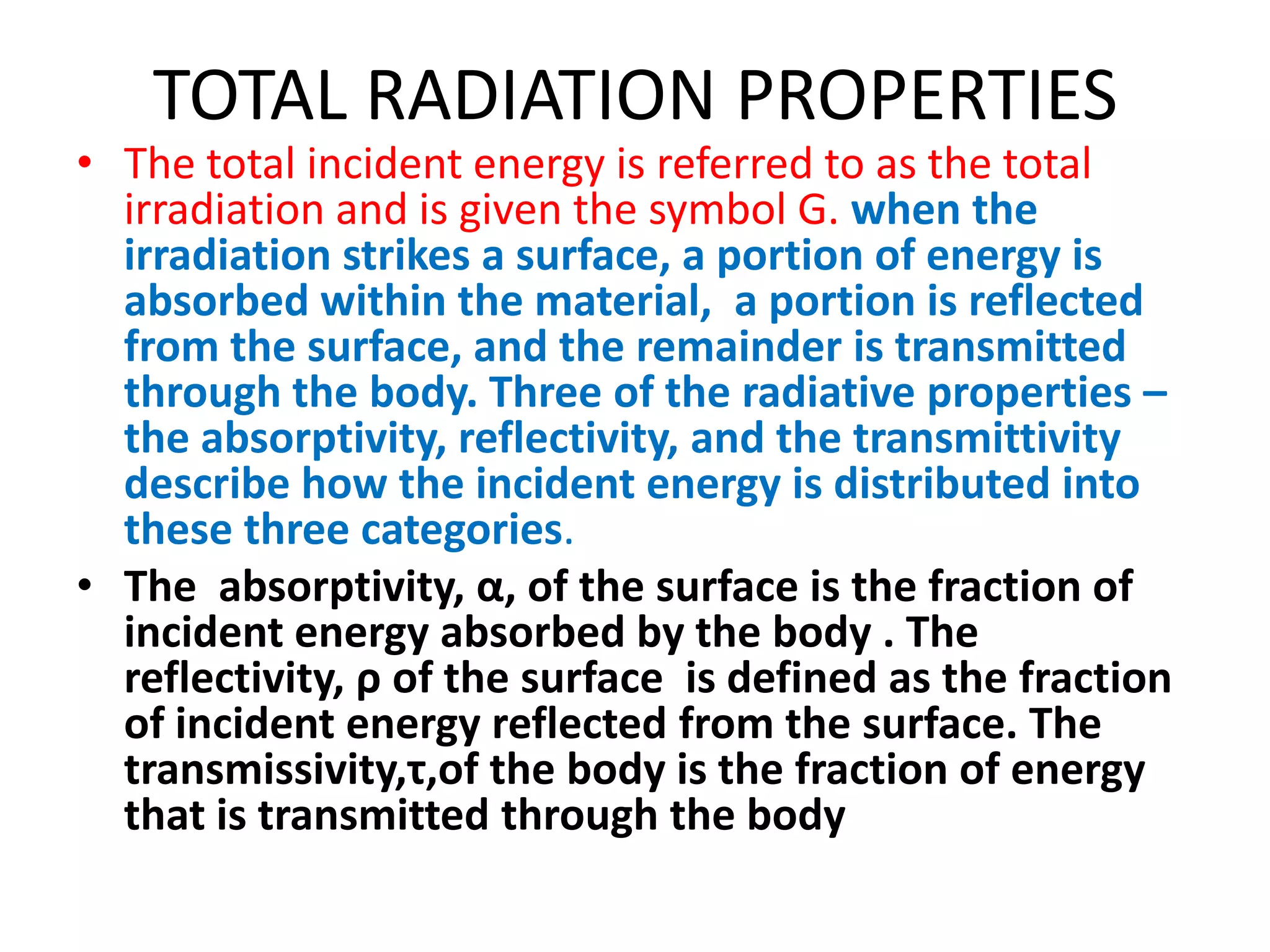 TOTAL RADIATION PROPERTIES

• The total incident energy is referred to as the total irradiation and is given the symbol G. when the irradiation strikes a surface, a portion of energy is absorbed within the material, a portion is reflected from the surface, and the remainder is transmitted through the body. Three of the radiative properties – the absorptivity, reflectivity, and the transmittivity describe how the incident energy is distributed into these three categories.

• The absorptivity, α, of the surface is the fraction of incident energy absorbed by the body . The reflectivity, ρ of the surface is defined as the fraction of incident energy reflected from the surface. The transmissivity,τ,of the body is the fraction of energy that is transmitted through the body